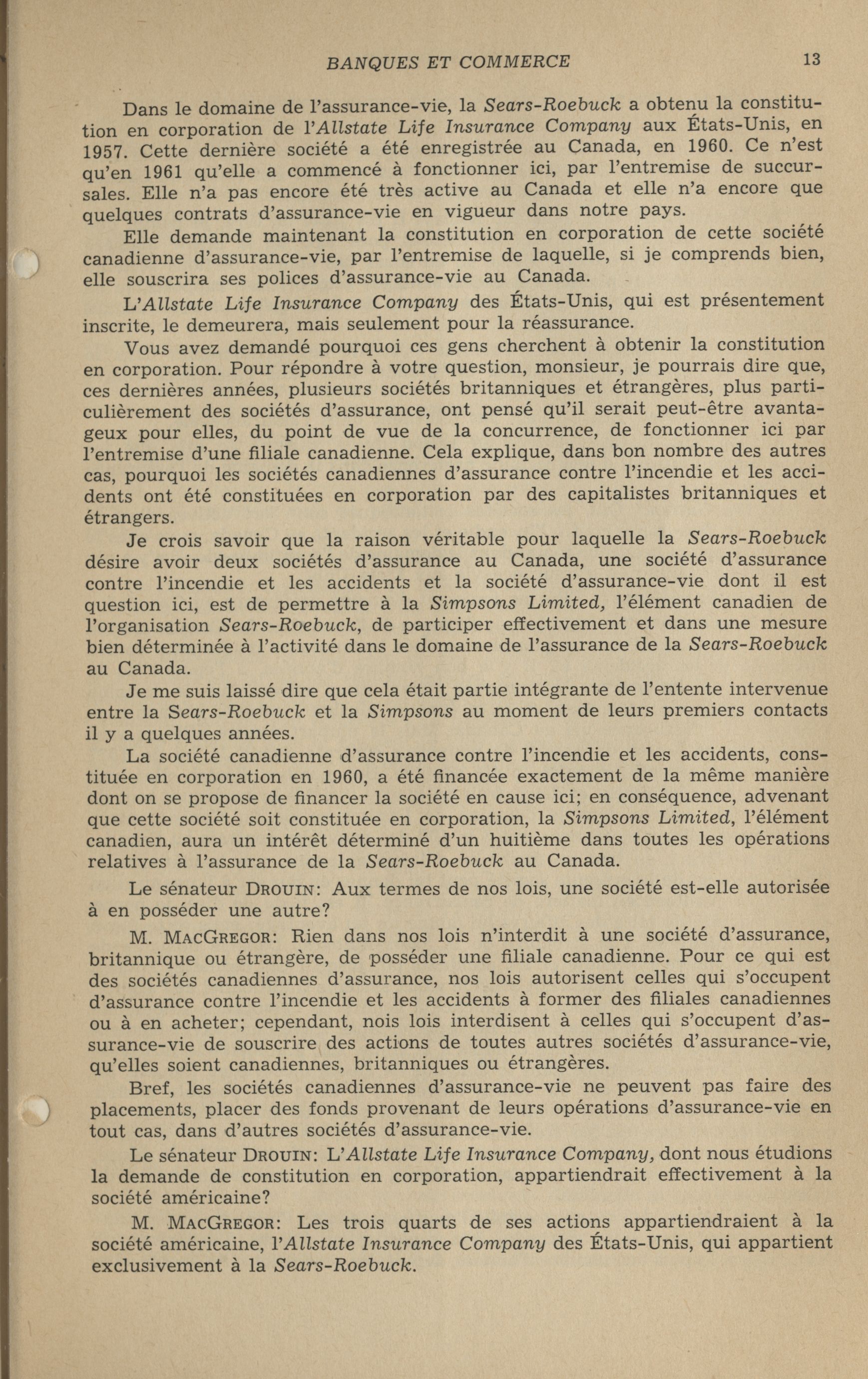 BANQUES ET COMMERCE 13

Dans le domaine de l'assurance-vie, la Sears-Roebuck a obtenu la constitution en corporation de l'Allstate Life Insurance Company aux États-Unis, en 1957. Cette dernière société a été enregistrée au Canada, en 1960. Ce n'est qu'en 1961 qu'elle a commencé à fonctionner ici, par l'entremise de succursales. Elle n'a pas encore été très active au Canada et elle n'a encore que quelques contrats d'assurance-vie en vigueur dans notre pays.

Elle demande maintenant la constitution en corporation de cette société canadienne d'assurance-vie, par l'entremise de laquelle, si je comprends bien, elle souscrira ses polices d'assurance-vie au Canada.

L'Allstate Life Insurance Company des États-Unis, qui est présentement inscrite, le demeurera, mais seulement pour la réassurance.

Vous avez demandé pourquoi ces gens cherchent à obtenir la constitution en corporation. Pour répondre à votre question, monsieur, je pourrais dire que, ces dernières années, plusieurs sociétés britanniques et étrangères, plus particulièrement des sociétés d'assurance, ont pensé qu'il serait peut-être avantageux pour elles, du point de vue de la concurrence, de fonctionner ici par l'entremise d'une filiale canadienne. Cela explique, dans bon nombre des autres cas, pourquoi les sociétés canadiennes d'assurance contre l'incendie et les accidents ont été constituées en corporation par des capitalistes britanniques et étrangers.

Je crois savoir que la raison véritable pour laquelle la Sears-Roebuck désire avoir deux sociétés d'assurance au Canada, une société d'assurance contre l'incendie et les accidents et la société d'assurance-vie dont il est question ici, est de permettre à la Simpsons Limited, l'élément canadien de l'organisation Sears-Roebuck, de participer effectivement et dans une mesure bien déterminée à l'activité dans le domaine de l'assurance de la Sears-Roebuck au Canada.

Je me suis laissé dire que cela était partie intégrante de l'entente intervenue entre la Sears-Roebuck et la Simpsons au moment de leurs premiers contacts il y a quelques années.

La société canadienne d'assurance contre l'incendie et les accidents, constituée en corporation en 1960, a été financée exactement de la même manière dont on se propose de financer la société en cause ici; en conséquence, advenant que cette société soit constituée en corporation, la Simpsons Limited, l'élément canadien, aura un intérêt déterminé d'un huitième dans toutes les opérations relatives à l'assurance de la Sears-Roebuck au Canada.

Le sénateur DROUIN: Aux termes de nos lois, une société est-elle autorisée à en posséder une autre?

M. MACGREGOR: Rien dans nos lois n'interdit à une société d'assurance, britannique ou étrangère, de posséder une filiale canadienne. Pour ce qui est des sociétés canadiennes d'assurance, nos lois autorisent celles qui s'occupent d'assurance contre l'incendie et les accidents à former des filiales canadiennes ou à en acheter; cependant, nois lois interdisent à celles qui s'occupent d'assurance-vie de souscrire des actions de toutes autres sociétés d'assurance-vie, qu'elles soient canadiennes, britanniques ou étrangères.

Bref, les sociétés canadiennes d'assurance-vie ne peuvent pas faire des placements, placer des fonds provenant de leurs opérations d'assurance-vie en tout cas, dans d'autres sociétés d'assurance-vie.

Le sénateur DROUIN: L'Allstate Life Insurance Company, dont nous étudions la demande de constitution en corporation, appartiendrait effectivement à la société américaine?

M. MACGREGOR: Les trois quarts de ses actions appartiendraient à la société américaine, l'Allstate Insurance Company des États-Unis, qui appartient exclusivement à la Sears-Roebuck.